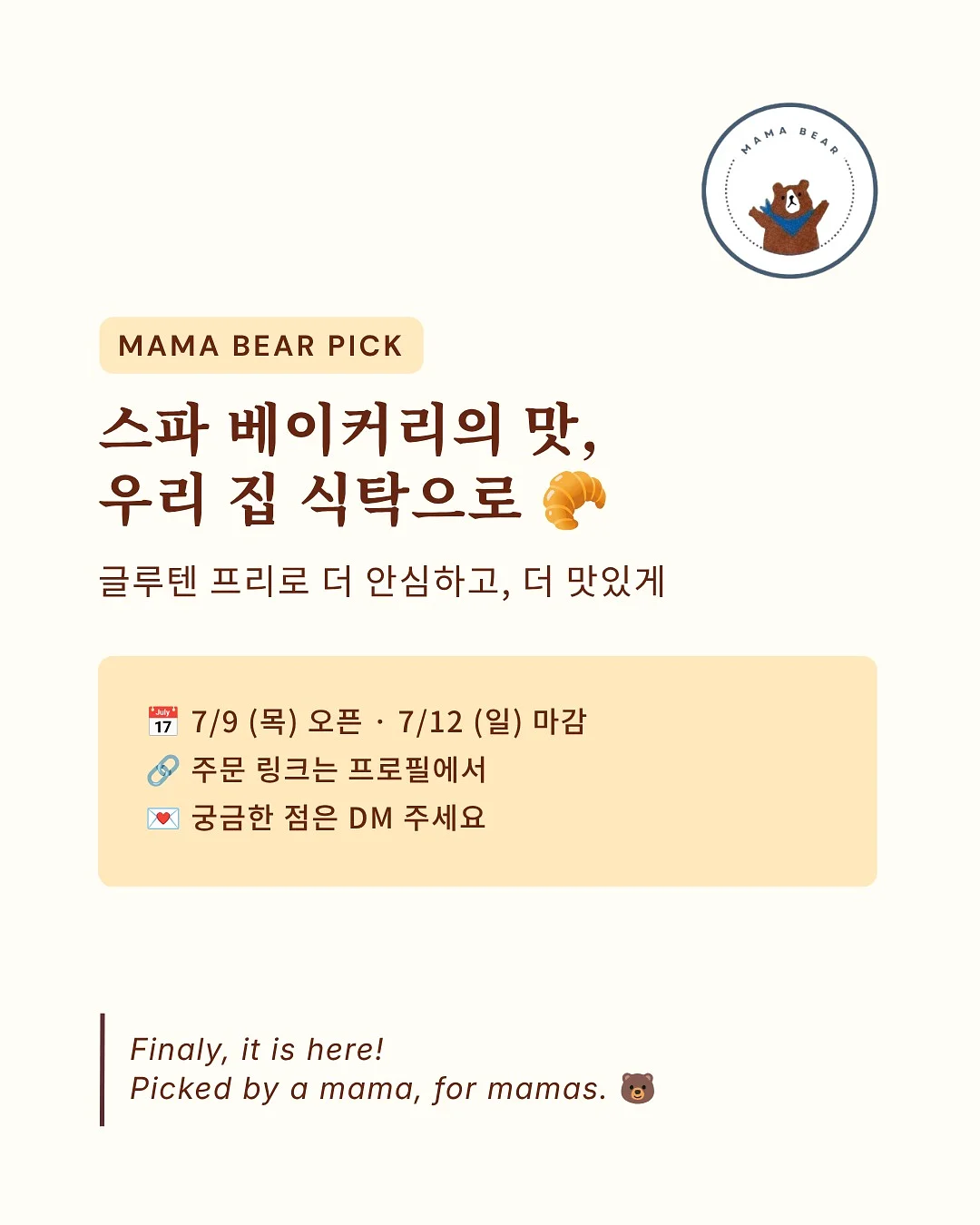 MAMA BEAR

MAMA BEAR PICK

스파 베이커리의 맛,
우리 집 식탁으로 🥐

글루텐 프리로 더 안심하고, 더 맛있게

📅 7/9 (목) 오픈 · 7/12 (일) 마감
🔗 주문 링크는 프로필에서
💌 궁금한 점은 DM 주세요

Finaly, it is here!
Picked by a mama, for mamas. 🐻